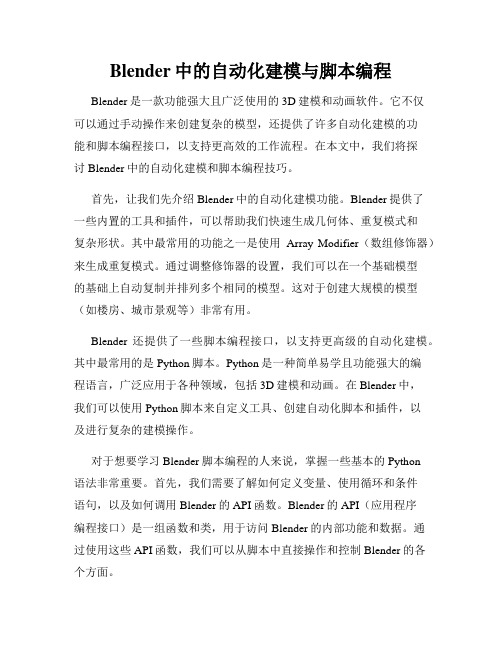 Blender 中的自动化建模与脚本编程

Blender 是一款功能强大且广泛使用的 3D 建模和动画软件。它不仅可以通过手动操作来创建复杂的模型，还提供了许多自动化建模的功能和脚本编程接口，以支持更高效的工作流程。在本文中，我们将探讨 Blender 中的自动化建模和脚本编程技巧。

首先，让我们先介绍 Blender 中的自动化建模功能。Blender 提供了一些内置的工具和插件，可以帮助我们快速生成几何体、重复模式和复杂形状。其中最常用的功能之一是使用 Array Modifier（数组修饰器）来生成重复模式。通过调整修饰器的设置，我们可以在一个基础模型的基础上自动复制并排列多个相同的模型。这对于创建大规模的模型（如楼房、城市景观等）非常有用。

Blender 还提供了一些脚本编程接口，以支持更高级的自动化建模。其中最常用的是 Python 脚本。Python 是一种简单易学且功能强大的编程语言，广泛应用于各种领域，包括 3D 建模和动画。在 Blender 中，我们可以使用 Python 脚本来自定义工具、创建自动化脚本和插件，以及进行复杂的建模操作。

对于想要学习 Blender 脚本编程的人来说，掌握一些基本的 Python 语法非常重要。首先，我们需要了解如何定义变量、使用循环和条件语句，以及如何调用 Blender 的 API 函数。Blender 的 API（应用程序编程接口）是一组函数和类，用于访问 Blender 的内部功能和数据。通过使用这些 API 函数，我们可以从脚本中直接操作和控制 Blender 的各个方面。